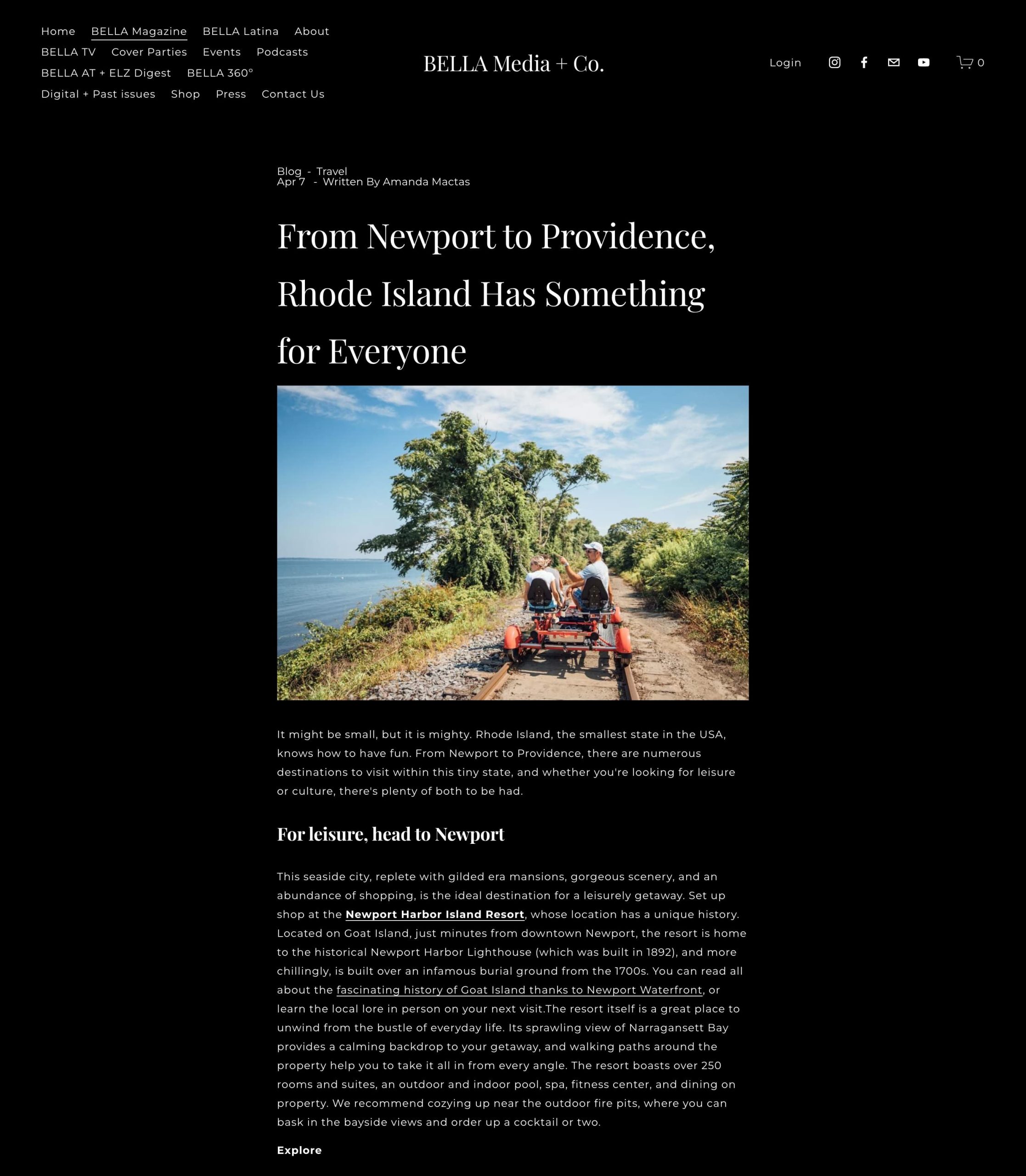 Home BELLA Magazine BELLA Latina About
BELLA TV Cover Parties Events Podcasts
BELLA AT + ELZ Digest BELLA 360°
Digital + Past issues Shop Press Contact Us

BELLA Media + Co.

Login

0

Blog - Travel
Apr 7 - Written By Amanda Mactas

From Newport to Providence, Rhode Island Has Something for Everyone

It might be small, but it is mighty. Rhode Island, the smallest state in the USA, knows how to have fun. From Newport to Providence, there are numerous destinations to visit within this tiny state, and whether you're looking for leisure or culture, there's plenty of both to be had.

For leisure, head to Newport

This seaside city, replete with gilded era mansions, gorgeous scenery, and an abundance of shopping, is the ideal destination for a leisurely getaway. Set up shop at the Newport Harbor Island Resort, whose location has a unique history. Located on Goat Island, just minutes from downtown Newport, the resort is home to the historical Newport Harbor Lighthouse (which was built in 1892), and more chillingly, is built over an infamous burial ground from the 1700s. You can read all about the fascinating history of Goat Island thanks to Newport Waterfront, or learn the local lore in person on your next visit.The resort itself is a great place to unwind from the bustle of everyday life. Its sprawling view of Narragansett Bay provides a calming backdrop to your getaway, and walking paths around the property help you to take it all in from every angle. The resort boasts over 250 rooms and suites, an outdoor and indoor pool, spa, fitness center, and dining on property. We recommend cozying up near the outdoor fire pits, where you can bask in the bayside views and order up a cocktail or two.

Explore